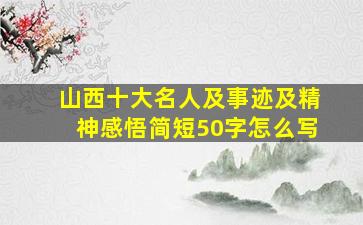 山西十大名人及事迹及精神感悟简短50字怎么写